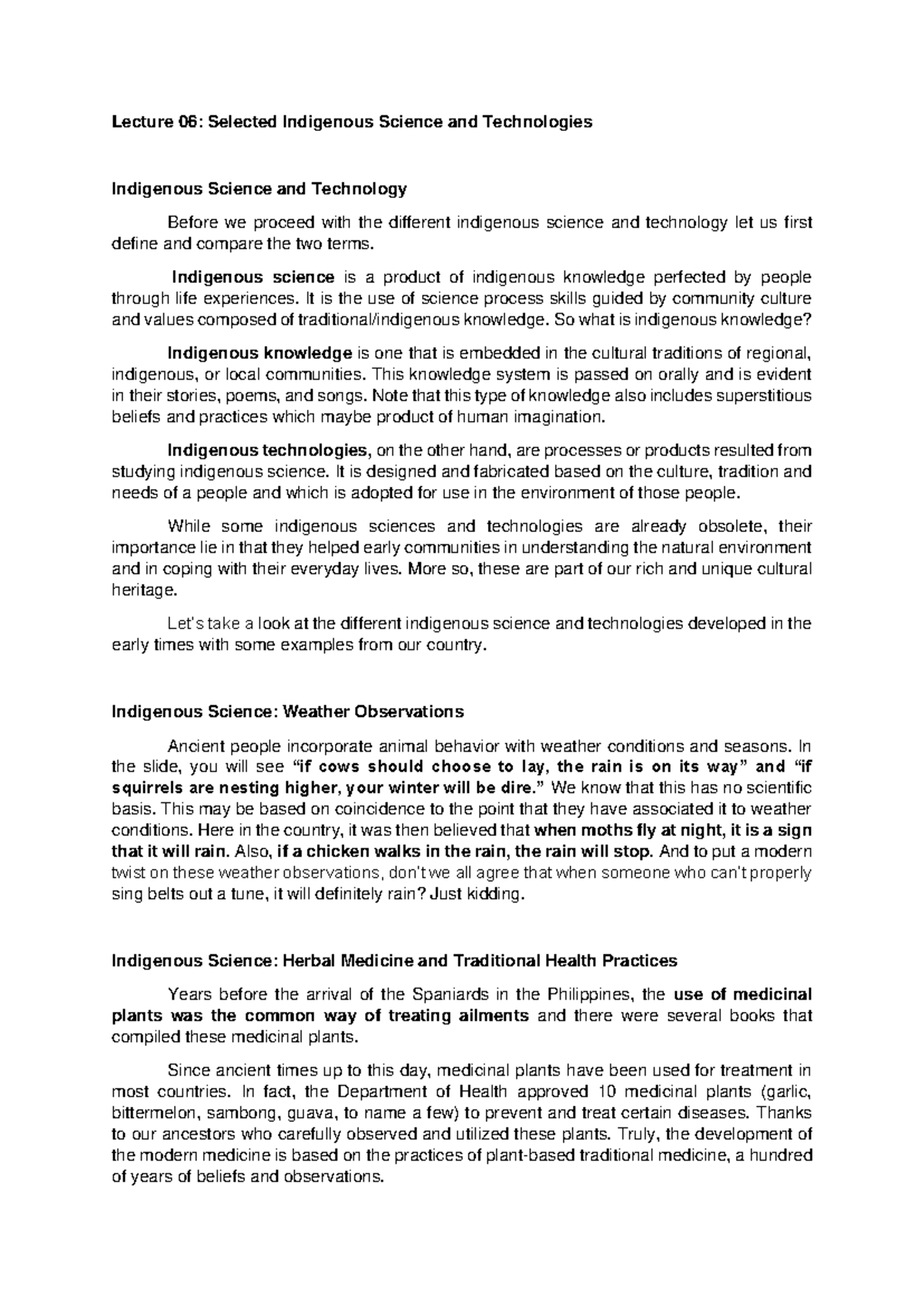 Lecture 06: Selected Indigenous Science and Technologies

Indigenous Science and Technology

Before we proceed with the different indigenous science and technology let us first define and compare the two terms.

Indigenous science is a product of indigenous knowledge perfected by people through life experiences. It is the use of science process skills guided by community culture and values composed of traditional/indigenous knowledge. So what is indigenous knowledge?

Indigenous knowledge is one that is embedded in the cultural traditions of regional, indigenous, or local communities. This knowledge system is passed on orally and is evident in their stories, poems, and songs. Note that this type of knowledge also includes superstitious beliefs and practices which maybe product of human imagination.

Indigenous technologies, on the other hand, are processes or products resulted from studying indigenous science. It is designed and fabricated based on the culture, tradition and needs of a people and which is adopted for use in the environment of those people.

While some indigenous sciences and technologies are already obsolete, their importance lie in that they helped early communities in understanding the natural environment and in coping with their everyday lives. More so, these are part of our rich and unique cultural heritage.

Let's take a look at the different indigenous science and technologies developed in the early times with some examples from our country.

Indigenous Science: Weather Observations

Ancient people incorporate animal behavior with weather conditions and seasons. In the slide, you will see "if cows should choose to lay, the rain is on its way" and "if squirrels are nesting higher, your winter will be dire." We know that this has no scientific basis. This may be based on coincidence to the point that they have associated it to weather conditions. Here in the country, it was then believed that when moths fly at night, it is a sign that it will rain. Also, if a chicken walks in the rain, the rain will stop. And to put a modern twist on these weather observations, don't we all agree that when someone who can't properly sing belts out a tune, it will definitely rain? Just kidding.

Indigenous Science: Herbal Medicine and Traditional Health Practices

Years before the arrival of the Spaniards in the Philippines, the use of medicinal plants was the common way of treating ailments and there were several books that compiled these medicinal plants.

Since ancient times up to this day, medicinal plants have been used for treatment in most countries. In fact, the Department of Health approved 10 medicinal plants (garlic, bittermelon, sambong, guava, to name a few) to prevent and treat certain diseases. Thanks to our ancestors who carefully observed and utilized these plants. Truly, the development of the modern medicine is based on the practices of plant-based traditional medicine, a hundred of years of beliefs and observations.